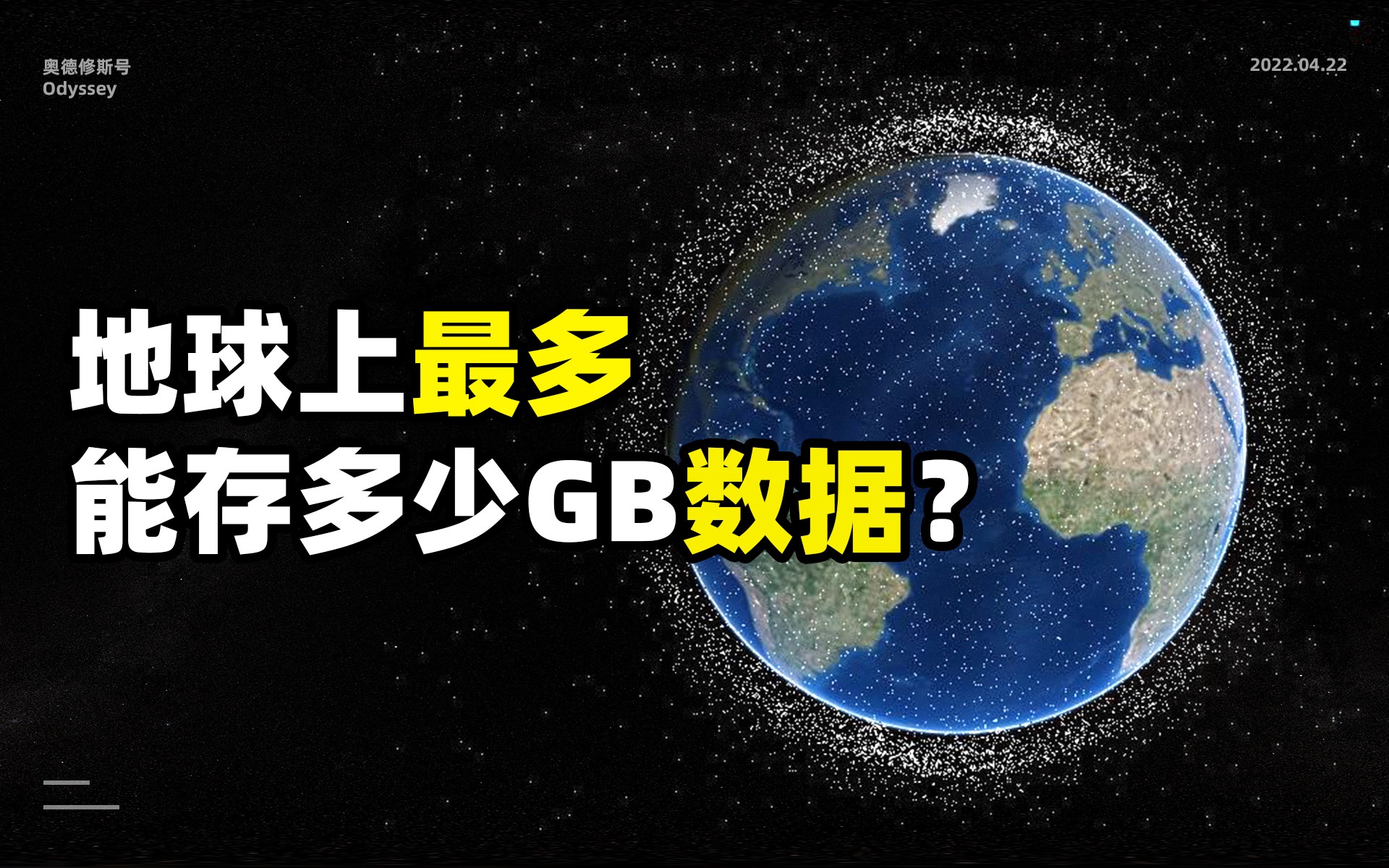 奥德修斯号
Odyssey

2022.04.22

地球上最多
能存多少GB数据？